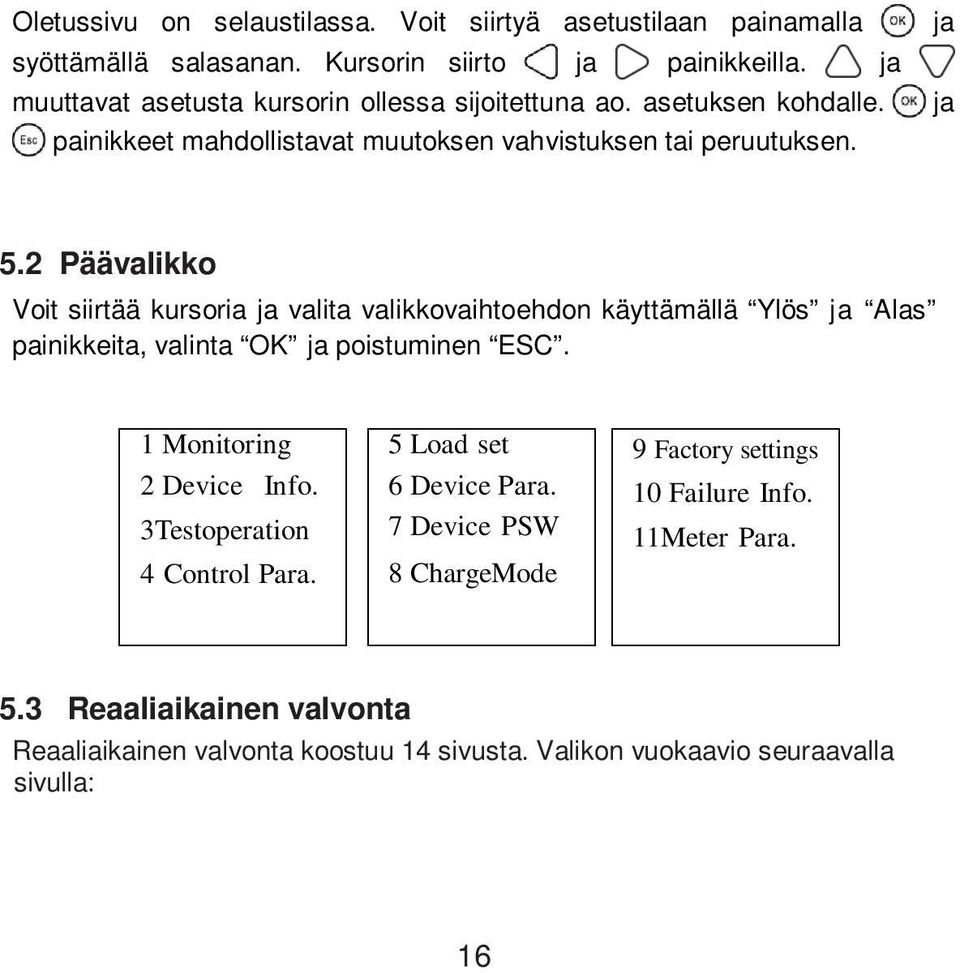 Oletussivu on selaustilassa. Voit siirtyä asetustilaan painamalla OK ja syöttämällä salasanan. Kursorin siirto ja painikkeilla. ja muuttavat asetusta kursorin ollessa sijoitettuna ao. asetuksen kohdalle. OK ja Esc painikkeet mahdollistavat muutoksen vahvistuksen tai peruutuksen.

5.2 Päävalikko

Voit siirtää kursoria ja valita valikkovaihtoehdon käyttämällä “Ylös” ja “Alas” painikkeita, valinta “OK” ja poistuminen “ESC”.

1 Monitoring
2 Device Info.
3Testoperation
4 Control Para.

5 Load set
6 Device Para.
7 Device PSW
8 ChargeMode

9 Factory settings
10 Failure Info.
11Meter Para.

5.3 Reaaliaikainen valvonta

Reaaliaikainen valvonta koostuu 14 sivusta. Valikon vuokaavio seuraavalla sivulla:

16